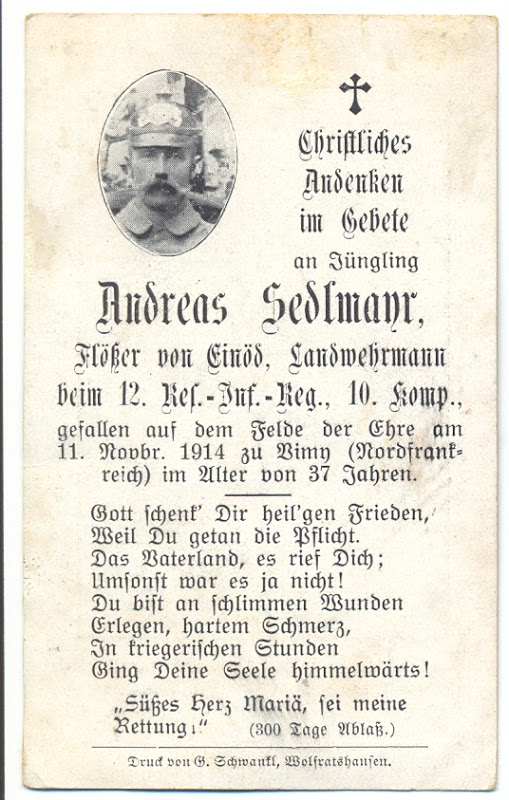 Christliches Andenken im Gebete an Jüngling

Andreas Sedlmayr,

Flößer von Einöd, Landwehrmann beim 12. Res.-Inf.-Reg., 10. Komp., gefallen auf dem Felde der Ehre am 11. Novbr. 1914 zu Vimy (Nordfrankreich) im Alter von 37 Jahren.

Gott schenk' Dir heil'gen Frieden,
Weil Du getan die Pflicht.
Das Vaterland, es rief Dich;
Umsonst war es ja nicht!
Du bist an schlimmen Wunden
Erlegen, hartem Schmerz,
In kriegerischen Stunden
Ging Deine Seele himmelwärts!

„Süßes Herz Mariä, sei meine Rettung!" (300 Tage Ablaß.)

Druck von G. Schwankl, Wolfratshausen.